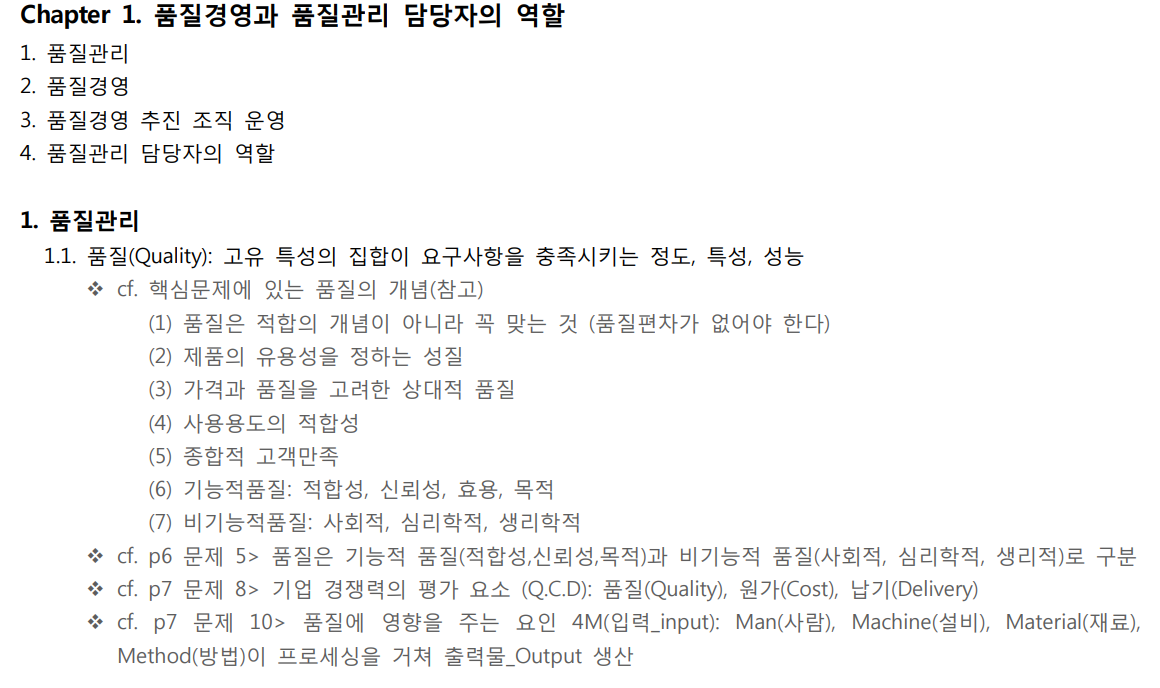 Chapter 1. 품질경영과 품질관리 담당자의 역할

1. 품질관리
2. 품질경영
3. 품질경영 추진 조직 운영
4. 품질관리 담당자의 역할

1. 품질관리

1.1. 품질(Quality): 고유 특성의 집합이 요구사항을 충족시키는 정도, 특성, 성능

❖ cf. 핵심문제에 있는 품질의 개념(참고)

(1) 품질은 적합의 개념이 아니라 꼭 맞는 것 (품질편차가 없어야 한다)
(2) 제품의 유용성을 정하는 성질
(3) 가격과 품질을 고려한 상대적 품질
(4) 사용용도의 적합성
(5) 종합적 고객만족
(6) 기능적품질: 적합성, 신뢰성, 효용, 목적
(7) 비기능적품질: 사회적, 심리학적, 생리학적

❖ cf. p6 문제 5> 품질은 기능적 품질(적합성,신뢰성,목적)과 비기능적 품질(사회적, 심리학적, 생리적)로 구분

❖ cf. p7 문제 8> 기업 경쟁력의 평가 요소 (Q.C.D): 품질(Quality), 원가(Cost), 납기(Delivery)

❖ cf. p7 문제 10> 품질에 영향을 주는 요인 4M(입력_input): Man(사람), Machine(설비), Material(재료), Method(방법)이 프로세싱을 거쳐 출력물_Output 생산